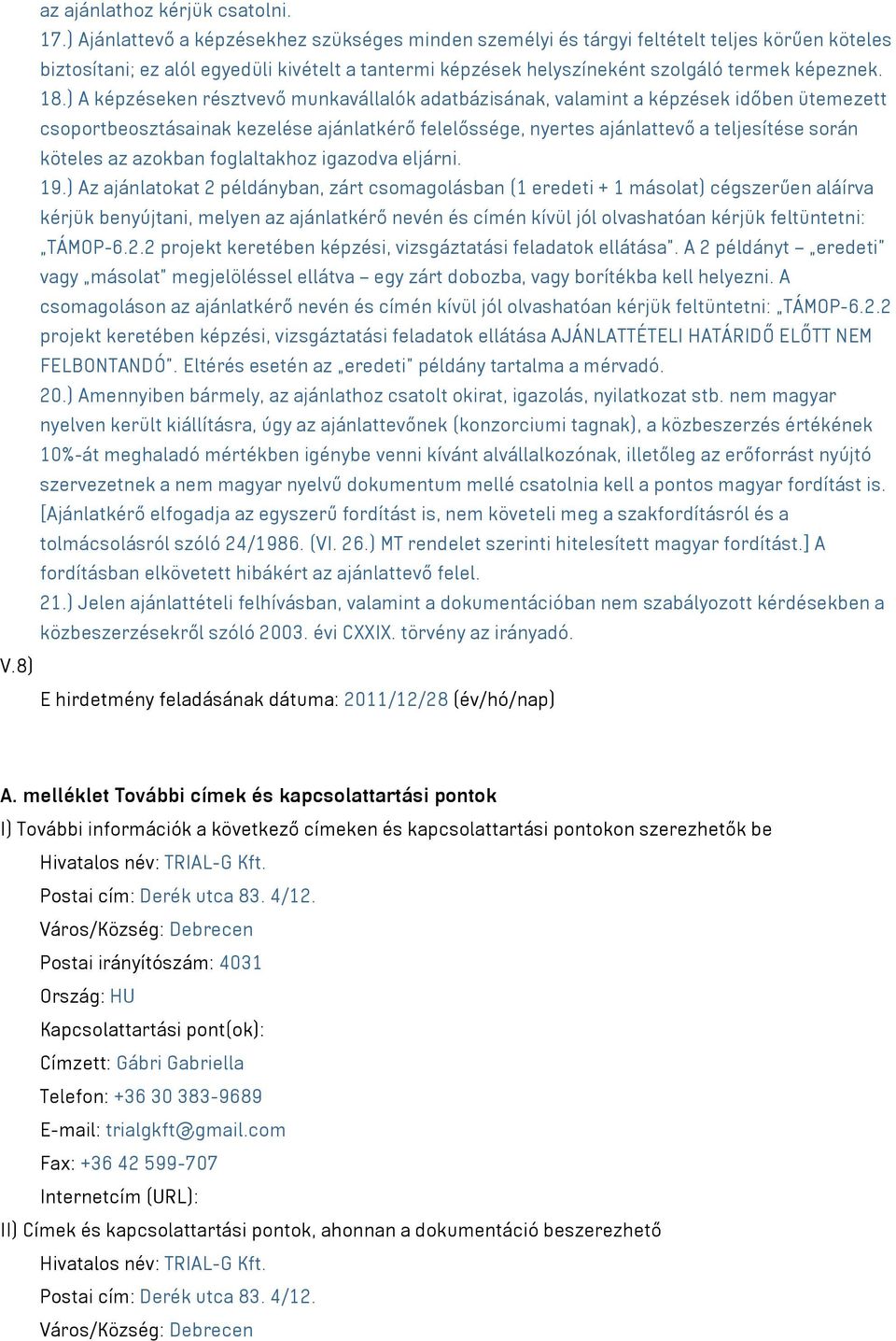 az ajánlathoz kérjük csatolni.
17.) Ajánlattevő a képzésekhez szükséges minden személyi és tárgyi feltételt teljes körűen köteles biztosítani; ez alól egyedüli kivételt a tantermi képzések helyszíneként szolgáló termek képeznek.
18.) A képzéseken résztvevő munkavállalók adatbázisának, valamint a képzések időben ütemezett csoportbeosztásainak kezelése ajánlatkérő felelőssége, nyertes ajánlattevő a teljesítése során köteles az azokban foglaltakhoz igazodva eljárni.
19.) Az ajánlatokat 2 példányban, zárt csomagolásban (1 eredeti + 1 másolat) cégszerűen aláírva kérjük benyújtani, melyen az ajánlatkérő nevén és címén kívül jól olvashatóan kérjük feltüntetni: „TÁMOP-6.2.2 projekt keretében képzési, vizsgáztatási feladatok ellátása". A 2 példányt – „eredeti" vagy „másolat" megjelöléssel ellátva – egy zárt dobozba, vagy borítékba kell helyezni. A csomagoláson az ajánlatkérő nevén és címén kívül jól olvashatóan kérjük feltüntetni: „TÁMOP-6.2.2 projekt keretében képzési, vizsgáztatási feladatok ellátása AJÁNLATTÉTELI HATÁRIDŐ ELŐTT NEM FELBONTANDÓ". Eltérés esetén az „eredeti" példány tartalma a mérvadó.
20.) Amennyiben bármely, az ajánlathoz csatolt okirat, igazolás, nyilatkozat stb. nem magyar nyelven került kiállításra, úgy az ajánlattevőnek (konzorciumi tagnak), a közbeszerzés értékének 10%-át meghaladó mértékben igénybe venni kívánt alvállalkozónak, illetőleg az erőforrást nyújtó szervezetnek a nem magyar nyelvű dokumentum mellé csatolnia kell a pontos magyar fordítást is. [Ajánlatkérő elfogadja az egyszerű fordítást is, nem követeli meg a szakfordításról és a tolmácsolásról szóló 24/1986. (VI. 26.) MT rendelet szerinti hitelesített magyar fordítást.] A fordításban elkövetett hibákért az ajánlattevő felel.
21.) Jelen ajánlattételi felhívásban, valamint a dokumentációban nem szabályozott kérdésekben a közbeszerzésekről szóló 2003. évi CXXIX. törvény az irányadó.
V.8)
E hirdetmény feladásának dátuma: 2011/12/28 (év/hó/nap)

A. melléklet További címek és kapcsolattartási pontok
I) További információk a következő címeken és kapcsolattartási pontokon szerezhetők be
Hivatalos név: TRIAL-G Kft.
Postai cím: Derék utca 83. 4/12.
Város/Község: Debrecen
Postai irányítószám: 4031
Ország: HU
Kapcsolattartási pont(ok):
Címzett: Gábri Gabriella
Telefon: +36 30 383-9689
E-mail: trialgkft@gmail.com
Fax: +36 42 599-707
Internetcím (URL):
II) Címek és kapcsolattartási pontok, ahonnan a dokumentáció beszerezhető
Hivatalos név: TRIAL-G Kft.
Postai cím: Derék utca 83. 4/12.
Város/Község: Debrecen